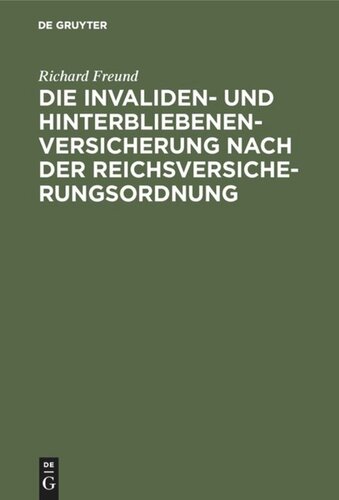 DE GRUYTER

Richard Freund

DIE INVALIDEN- UND HINTERBLIEBENENVERSICHERUNG NACH DER REICHSVERSICHERUNGSORDNUNG

DE
G